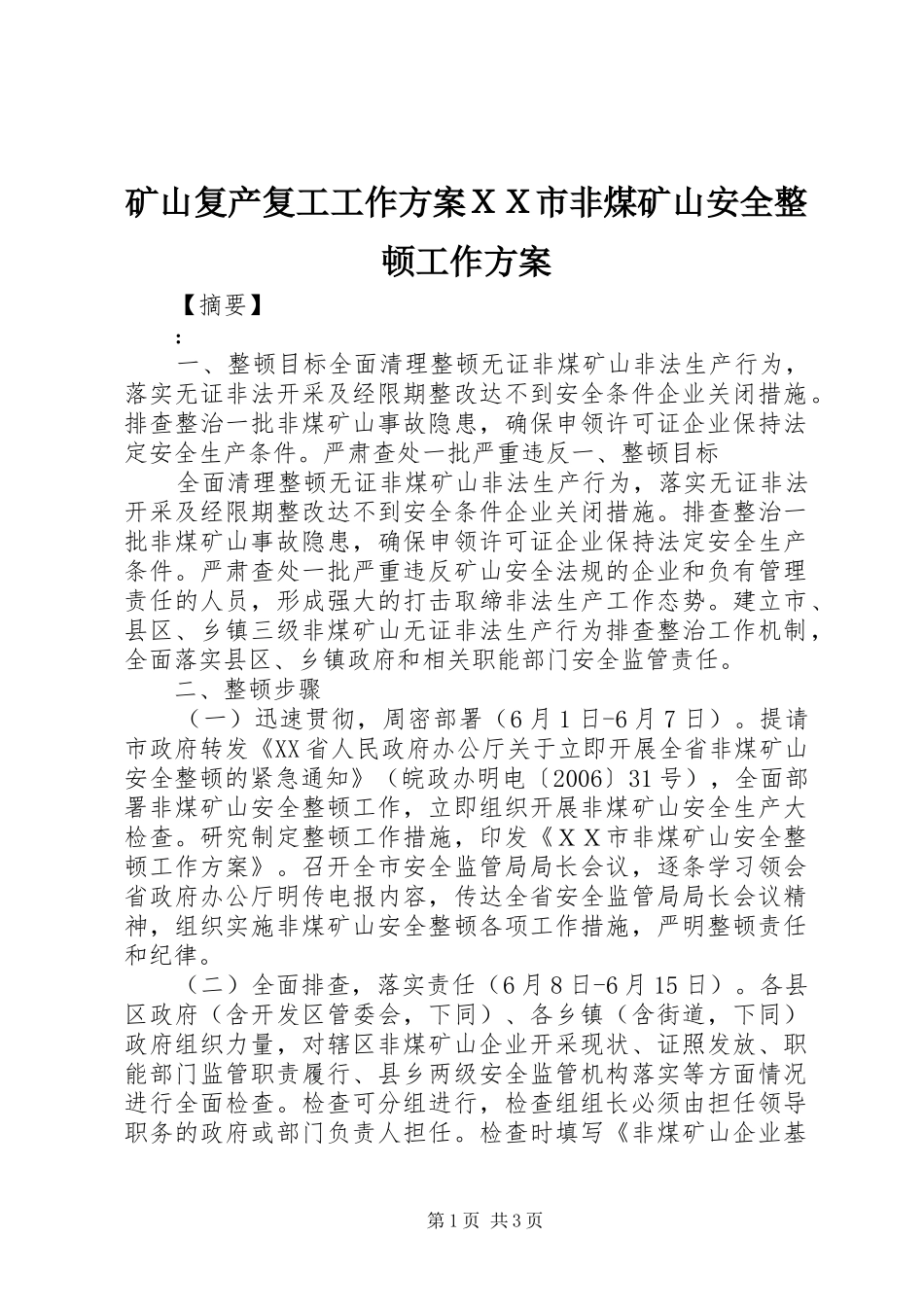 矿山复产复工工作方案ＸＸ市非煤矿山安全整顿工作方案

【摘要】

：

一、整顿目标全面清理整顿无证非煤矿山非法生产行为，落实无证非法开采及经限期整改达不到安全条件企业关闭措施。排查整治一批非煤矿山事故隐患，确保申领许可证企业保持法定安全生产条件。严肃查处一批严重违反一、整顿目标

全面清理整顿无证非煤矿山非法生产行为，落实无证非法开采及经限期整改达不到安全条件企业关闭措施。排查整治一批非煤矿山事故隐患，确保申领许可证企业保持法定安全生产条件。严肃查处一批严重违反矿山安全法规的企业和负有管理责任的人员，形成强大的打击取缔非法生产工作态势。建立市、县区、乡镇三级非煤矿山无证非法生产行为排查整治工作机制，全面落实县区、乡镇政府和相关职能部门安全监管责任。

二、整顿步骤

（一）迅速贯彻，周密部署（6月1日-6月7日）。提请市政府转发《XX省人民政府办公厅关于立即开展全省非煤矿山安全整顿的紧急通知》（皖政办明电〔2006〕31号），全面部署非煤矿山安全整顿工作，立即组织开展非煤矿山安全生产大检查。研究制定整顿工作措施，印发《ＸＸ市非煤矿山安全整顿工作方案》。召开全市安全监管局局长会议，逐条学习领会省政府办公厅明传电报内容，传达全省安全监管局局长会议精神，组织实施非煤矿山安全整顿各项工作措施，严明整顿责任和纪律。

（二）全面排查，落实责任（6月8日-6月15日）。各县区政府（含开发区管委会，下同）、各乡镇（含街道，下同）政府组织力量，对辖区非煤矿山企业开采现状、证照发放、职能部门监管职责履行、县乡两级安全监管机构落实等方面情况进行全面检查。检查可分组进行，检查组组长必须由担任领导职务的政府或部门负责人担任。检查时填写《非煤矿山企业基

第1页 共3页